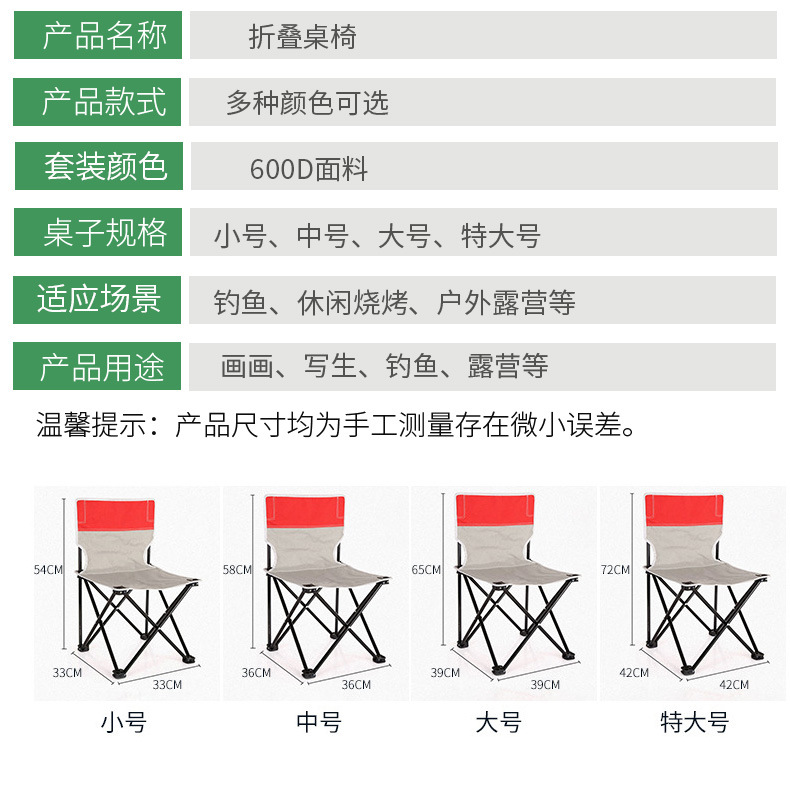 产品名称 折叠桌椅

产品款式 多种颜色可选

套装颜色 600D面料

桌子规格 小号、中号、大号、特大号

适应场景 钓鱼、休闲烧烤、户外露营等

产品用途 画画、写生、钓鱼、露营等

温馨提示：产品尺寸均为手工测量存在微小误差。

54CM
33CM
33CM
小号

58CM
36CM
36CM
中号

65CM
39CM
39CM
大号

72CM
42CM
42CM
特大号